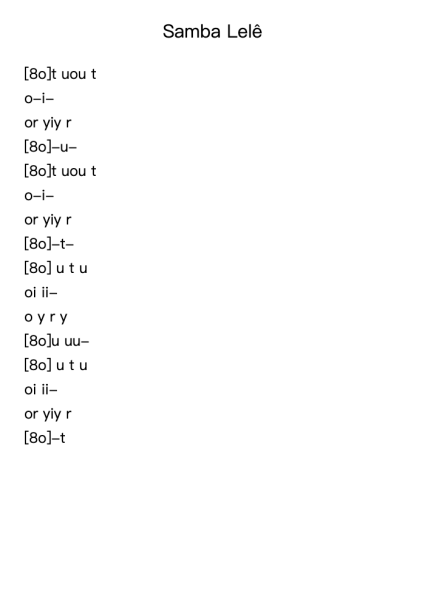 Samba Lelê

[8o]t uou t
o–i–
or yiy r
[8o]–u–
[8o]t uou t
o–i–
or yiy r
[8o]–t–
[8o] u t u
oi ii–
o y r y
[8o]u uu–
[8o] u t u
oi ii–
or yiy r
[8o]–t